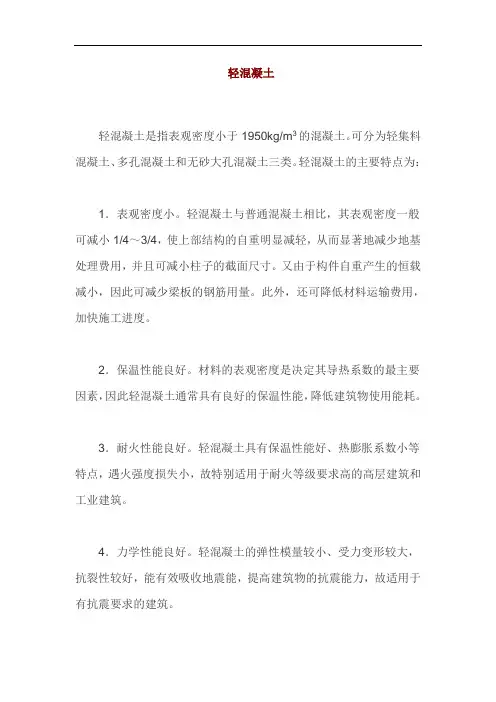 轻混凝土

轻混凝土是指表观密度小于 1950kg/m$^3$ 的混凝土。可分为轻集料混凝土、多孔混凝土和无砂大孔混凝土三类。轻混凝土的主要特点为：

1．表观密度小。轻混凝土与普通混凝土相比，其表观密度一般可减小 1/4～3/4，使上部结构的自重明显减轻，从而显著地减少地基处理费用，并且可减小柱子的截面尺寸。又由于构件自重产生的恒载减小，因此可减少梁板的钢筋用量。此外，还可降低材料运输费用，加快施工进度。

2．保温性能良好。材料的表观密度是决定其导热系数的最主要因素，因此轻混凝土通常具有良好的保温性能，降低建筑物使用能耗。

3．耐火性能良好。轻混凝土具有保温性能好、热膨胀系数小等特点，遇火强度损失小，故特别适用于耐火等级要求高的高层建筑和工业建筑。

4．力学性能良好。轻混凝土的弹性模量较小、受力变形较大，抗裂性较好，能有效吸收地震能，提高建筑物的抗震能力，故适用于有抗震要求的建筑。